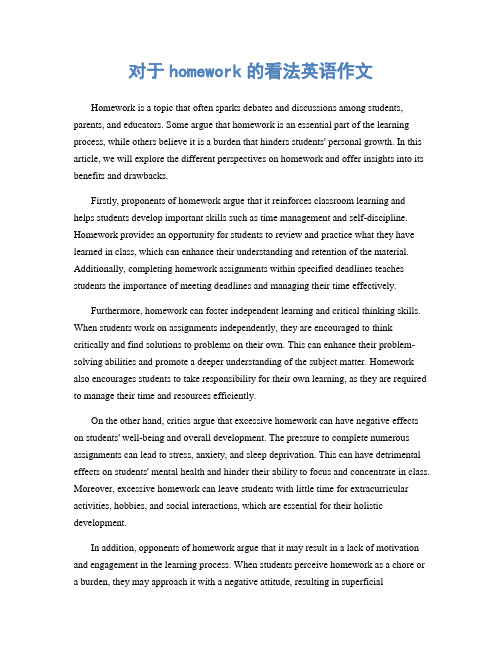 对于 homework 的看法英语作文

Homework is a topic that often sparks debates and discussions among students, parents, and educators. Some argue that homework is an essential part of the learning process, while others believe it is a burden that hinders students' personal growth. In this article, we will explore the different perspectives on homework and offer insights into its benefits and drawbacks.

Firstly, proponents of homework argue that it reinforces classroom learning and helps students develop important skills such as time management and self-discipline. Homework provides an opportunity for students to review and practice what they have learned in class, which can enhance their understanding and retention of the material. Additionally, completing homework assignments within specified deadlines teaches students the importance of meeting deadlines and managing their time effectively.

Furthermore, homework can foster independent learning and critical thinking skills. When students work on assignments independently, they are encouraged to think critically and find solutions to problems on their own. This can enhance their problem-solving abilities and promote a deeper understanding of the subject matter. Homework also encourages students to take responsibility for their own learning, as they are required to manage their time and resources efficiently.

On the other hand, critics argue that excessive homework can have negative effects on students' well-being and overall development. The pressure to complete numerous assignments can lead to stress, anxiety, and sleep deprivation. This can have detrimental effects on students' mental health and hinder their ability to focus and concentrate in class. Moreover, excessive homework can leave students with little time for extracurricular activities, hobbies, and social interactions, which are essential for their holistic development.

In addition, opponents of homework argue that it may result in a lack of motivation and engagement in the learning process. When students perceive homework as a chore or a burden, they may approach it with a negative attitude, resulting in superficial